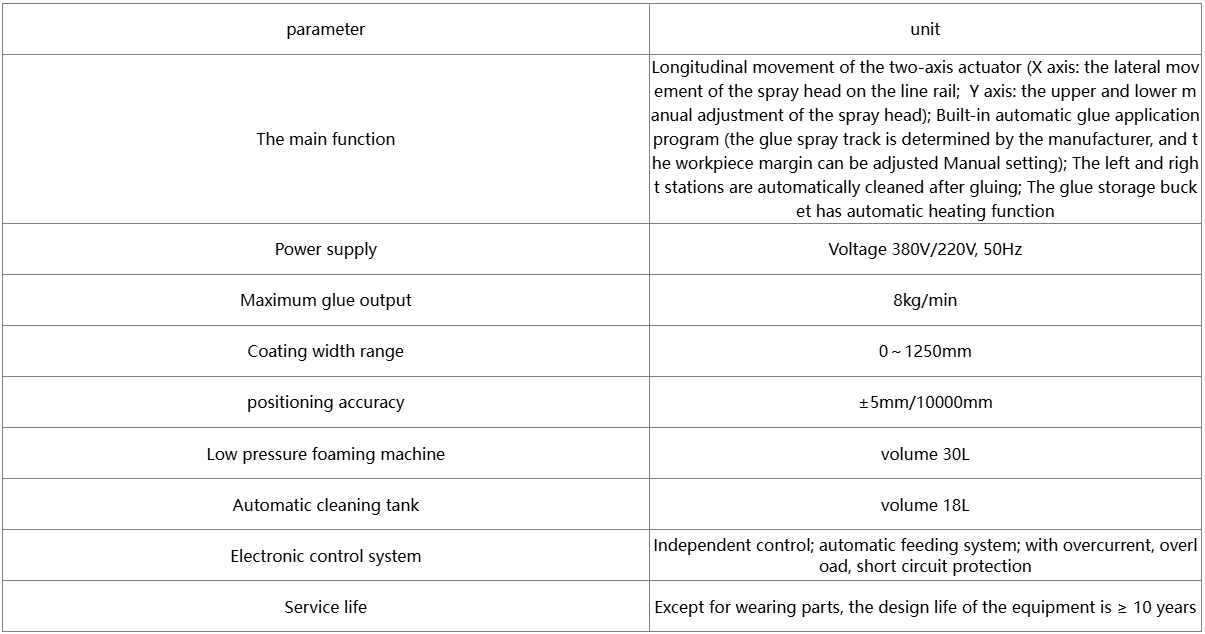 | parameter | unit |
|---|---|
| The main function | Longitudinal movement of the two-axis actuator (X axis: the lateral movement of the spray head on the line rail;  Y axis: the upper and lower manual adjustment of the spray head); Built-in automatic glue application program (the glue spray track is determined by the manufacturer, and the workpiece margin can be adjusted Manual setting); The left and right stations are automatically cleaned after gluing; The glue storage bucket has automatic heating function |
| Power supply | Voltage 380V/220V, 50Hz |
| Maximum glue output | 8kg/min |
| Coating width range | 0～1250mm |
| positioning accuracy | ±5mm/10000mm |
| Low pressure foaming machine | volume 30L |
| Automatic cleaning tank | volume 18L |
| Electronic control system | Independent control; automatic feeding system; with overcurrent, overload, short circuit protection |
| Service life | Except for wearing parts, the design life of the equipment is ≥ 10 years |